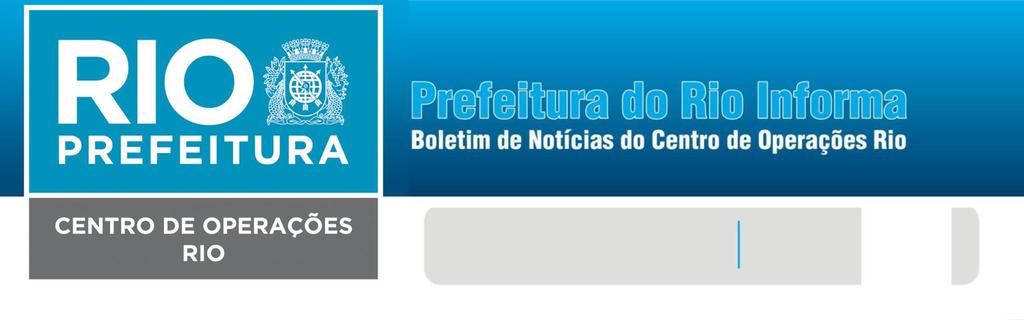 RIO
PREFEITURA

CENTRO DE OPERAÇÕES RIO

Prefeitura do Rio Informa
Boletim de Notícias do Centro de Operações Rio